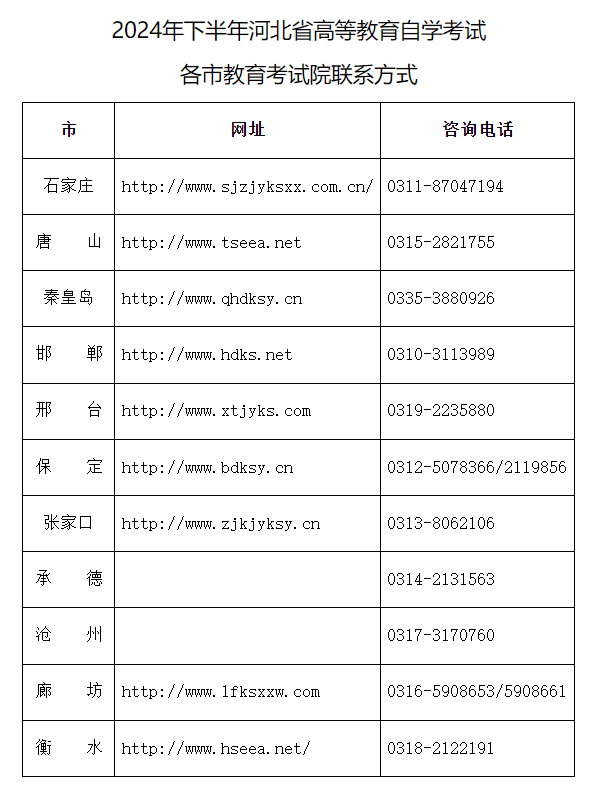 2024年下半年河北省高等教育自学考试

各市教育考试院联系方式

| 市 | 网址 | 咨询电话 |
|---|---|---|
| 石家庄 | http://www.sjzjyksxx.com.cn/ | 0311-87047194 |
| 唐　山 | http://www.tseea.net | 0315-2821755 |
| 秦皇岛 | http://www.qhdksy.cn | 0335-3880926 |
| 邯　郸 | http://www.hdks.net | 0310-3113989 |
| 邢　台 | http://www.xtjyks.com | 0319-2235880 |
| 保　定 | http://www.bdksy.cn | 0312-5078366/2119856 |
| 张家口 | http://www.zjkjyksy.cn | 0313-8062106 |
| 承　德 | | 0314-2131563 |
| 沧　州 | | 0317-3170760 |
| 廊　坊 | http://www.lfksxxw.com | 0316-5908653/5908661 |
| 衡　水 | http://www.hseea.net/ | 0318-2122191 |